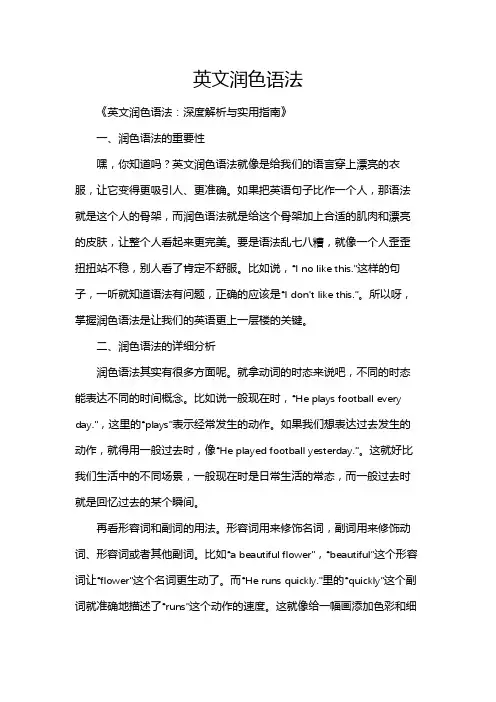 英文润色语法

《英文润色语法：深度解析与实用指南》

一、润色语法的重要性

嘿，你知道吗？英文润色语法就像是给我们的语言穿上漂亮的衣服，让它变得更吸引人、更准确。如果把英语句子比作一个人，那语法就是这个人的骨架，而润色语法就是给这个骨架加上合适的肌肉和漂亮的皮肤，让整个人看起来更完美。要是语法乱七八糟，就像一个人歪歪扭扭站不稳，别人看了肯定不舒服。比如说，"I no like this."这样的句子，一听就知道语法有问题，正确的应该是"I don't like this."。所以呀，掌握润色语法是让我们的英语更上一层楼的关键。

二、润色语法的详细分析

润色语法其实有很多方面呢。就拿动词的时态来说吧，不同的时态能表达不同的时间概念。比如说一般现在时，"He plays football every day."，这里的"plays"表示经常发生的动作。如果我们想表达过去发生的动作，就得用一般过去时，像"He played football yesterday."。这就好比我们生活中的不同场景，一般现在时是日常生活的常态，而一般过去时就是回忆过去的某个瞬间。

再看形容词和副词的用法。形容词用来修饰名词，副词用来修饰动词、形容词或者其他副词。比如"a beautiful flower"，"beautiful"这个形容词让"flower"这个名词更生动了。而"He runs quickly."里的"quickly"这个副词就准确地描述了"runs"这个动作的速度。这就像给一幅画添加色彩和细